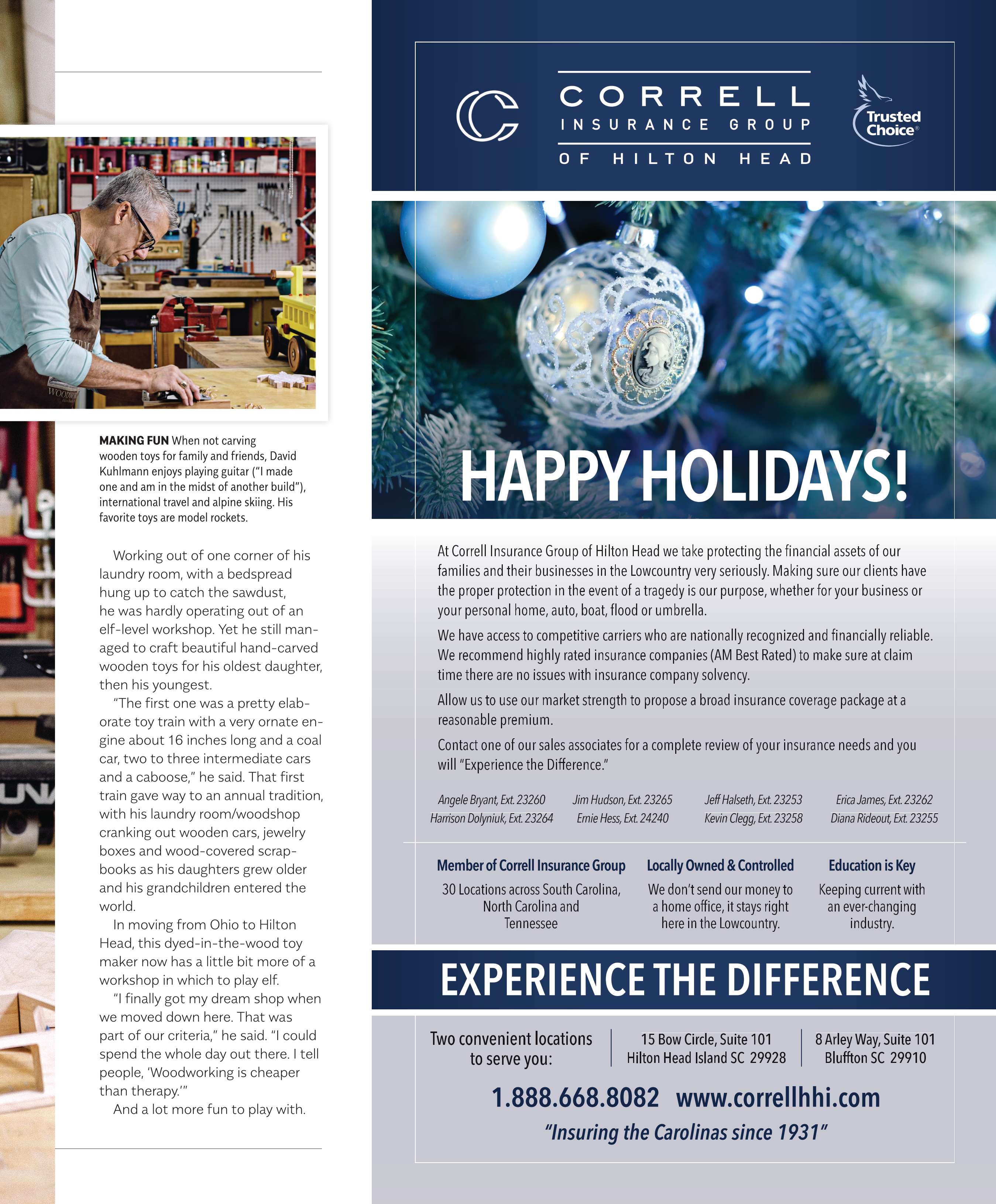 MAKING FUN When not carving wooden toys for family and friends, David Kuhlmann enjoys playing guitar ("I made one and am in the midst of another build"), international travel and alpine skiing. His favorite toys are model rockets.

Working out of one corner of his laundry room, with a bedspread hung up to catch the sawdust, he was hardly operating out of an elf-level workshop. Yet he still managed to craft beautiful hand-carved wooden toys for his oldest daughter, then his youngest.

"The first one was a pretty elaborate toy train with a very ornate engine about 16 inches long and a coal car, two to three intermediate cars and a caboose," he said. That first train gave way to an annual tradition, with his laundry room/woodshop cranking out wooden cars, jewelry boxes and wood-covered scrapbooks as his daughters grew older and his grandchildren entered the world.

In moving from Ohio to Hilton Head, this dyed-in-the-wood toy maker now has a little bit more of a workshop in which to play elf.

"I finally got my dream shop when we moved down here. That was part of our criteria," he said. "I could spend the whole day out there. I tell people, 'Woodworking is cheaper than therapy.'"

And a lot more fun to play with.

CORRELL
INSURANCE GROUP
OF HILTON HEAD

Trusted Choice®

HAPPY HOLIDAYS!

At Correll Insurance Group of Hilton Head we take protecting the financial assets of our families and their businesses in the Lowcountry very seriously. Making sure our clients have the proper protection in the event of a tragedy is our purpose, whether for your business or your personal home, auto, boat, flood or umbrella.

We have access to competitive carriers who are nationally recognized and financially reliable. We recommend highly rated insurance companies (AM Best Rated) to make sure at claim time there are no issues with insurance company solvency.

Allow us to use our market strength to propose a broad insurance coverage package at a reasonable premium.

Contact one of our sales associates for a complete review of your insurance needs and you will "Experience the Difference."

Angele Bryant, Ext. 23260
Harrison Dolyniuk, Ext. 23264

Jim Hudson, Ext. 23265
Ernie Hess, Ext. 24240

Jeff Halseth, Ext. 23253
Kevin Clegg, Ext. 23258

Erica James, Ext. 23262
Diana Rideout, Ext. 23255

Member of Correll Insurance Group
30 Locations across South Carolina, North Carolina and Tennessee

Locally Owned & Controlled
We don't send our money to a home office, it stays right here in the Lowcountry.

Education is Key
Keeping current with an ever-changing industry.

EXPERIENCE THE DIFFERENCE

Two convenient locations to serve you:

15 Bow Circle, Suite 101
Hilton Head Island SC 29928

8 Arley Way, Suite 101
Bluffton SC 29910

1.888.668.8082 www.correllhhi.com

"Insuring the Carolinas since 1931"